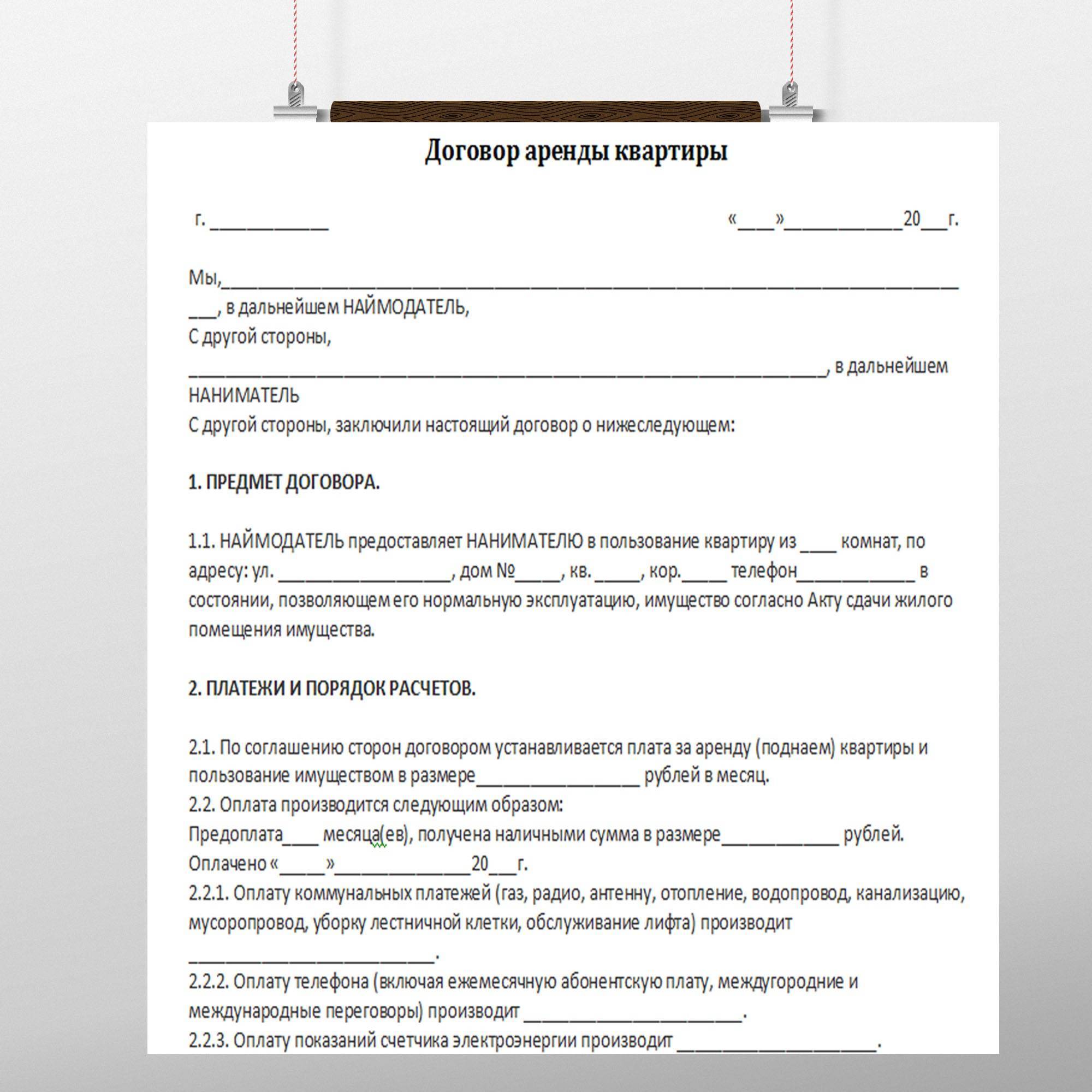 Договор аренды квартиры

г. ____ «____»____20____г.

Мы,____ ____, в дальнейшем НАЙМОДАТЕЛЬ,
С другой стороны,
____, в дальнейшем НАНИМАТЕЛЬ
С другой стороны, заключили настоящий договор о нижеследующем:

1. ПРЕДМЕТ ДОГОВОРА.

1.1. НАЙМОДАТЕЛЬ предоставляет НАНИМАТЕЛЮ в пользование квартиру из ____ комнат, по адресу: ул. ____, дом №____, кв. ____, кор.____ телефон____ в состоянии, позволяющем его нормальную эксплуатацию, имущество согласно Акту сдачи жилого помещения имущества.

2. ПЛАТЕЖИ И ПОРЯДОК РАСЧЕТОВ.

2.1. По соглашению сторон договором устанавливается плата за аренду (поднаем) квартиры и пользование имуществом в размере____ рублей в месяц.
2.2. Оплата производится следующим образом:
Предоплата____ месяца(ев), получена наличными сумма в размере____ рублей.
Оплачено «____»____20____г.
2.2.1. Оплату коммунальных платежей (газ, радио, антенну, отопление, водопровод, канализацию, мусоропровод, уборку лестничной клетки, обслуживание лифта) производит ____.
2.2.2. Оплату телефона (включая ежемесячную абонентскую плату, междугородние и международные переговоры) производит ____.
2.2.3. Оплату показаний счетчика электроэнергии производит ____.